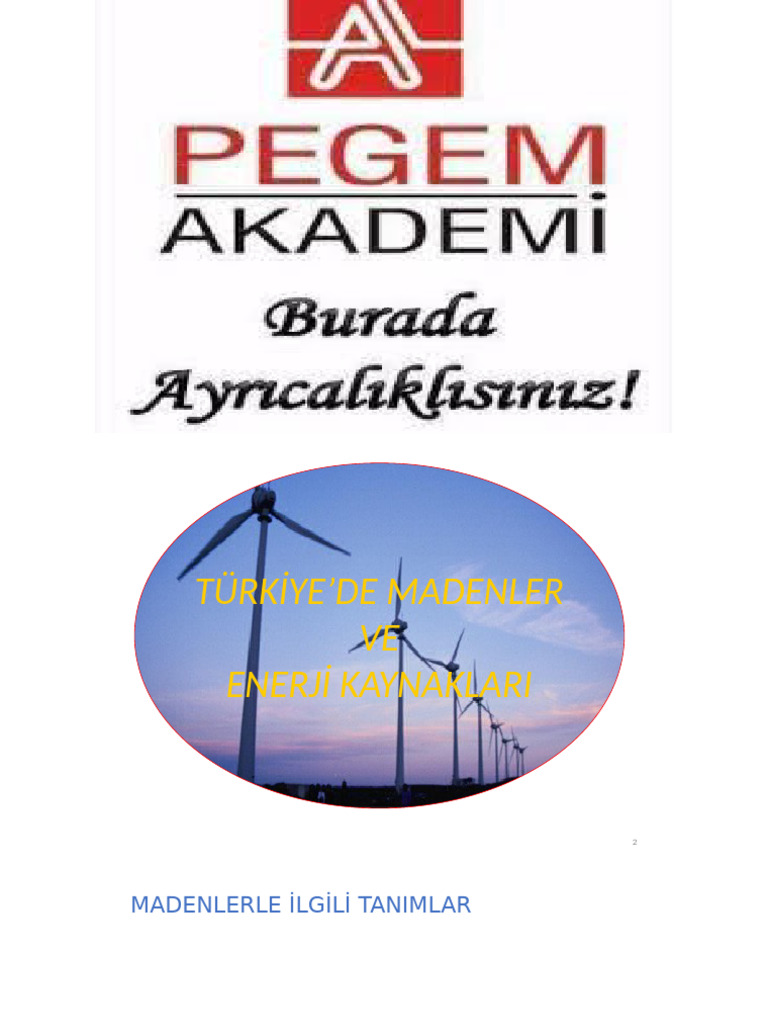 PEGEM
AKADEMİ

Burada
Ayrıcalıklısınız!

TÜRKİYE'DE MADENLER
VE
ENERJİ KAYNAKLARI

2

MADENLERLE İLGİLİ TANIMLAR